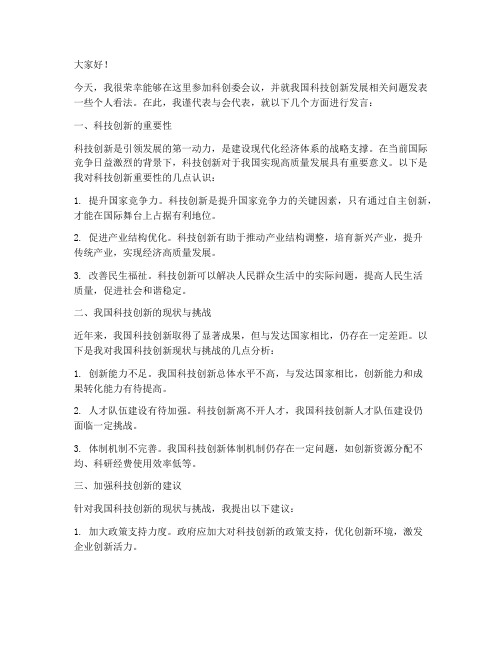 大家好！

今天，我很荣幸能够在这里参加科创委会议，并就我国科技创新发展相关问题发表一些个人看法。在此，我谨代表与会代表，就以下几个方面进行发言：

一、科技创新的重要性

科技创新是引领发展的第一动力，是建设现代化经济体系的战略支撑。在当前国际竞争日益激烈的背景下，科技创新对于我国实现高质量发展具有重要意义。以下是我对科技创新重要性的几点认识：

1. 提升国家竞争力。科技创新是提升国家竞争力的关键因素，只有通过自主创新，才能在国际舞台上占据有利地位。

2. 促进产业结构优化。科技创新有助于推动产业结构调整，培育新兴产业，提升传统产业，实现经济高质量发展。

3. 改善民生福祉。科技创新可以解决人民群众生活中的实际问题，提高人民生活质量，促进社会和谐稳定。

二、我国科技创新的现状与挑战

近年来，我国科技创新取得了显著成果，但与发达国家相比，仍存在一定差距。以下是我对我国科技创新现状与挑战的几点分析：

1. 创新能力不足。我国科技创新总体水平不高，与发达国家相比，创新能力和成果转化能力有待提高。

2. 人才队伍建设有待加强。科技创新离不开人才，我国科技创新人才队伍建设仍面临一定挑战。

3. 体制机制不完善。我国科技创新体制机制仍存在一定问题，如创新资源分配不均、科研经费使用效率低等。

三、加强科技创新的建议

针对我国科技创新的现状与挑战，我提出以下建议：

1. 加大政策支持力度。政府应加大对科技创新的政策支持，优化创新环境，激发企业创新活力。